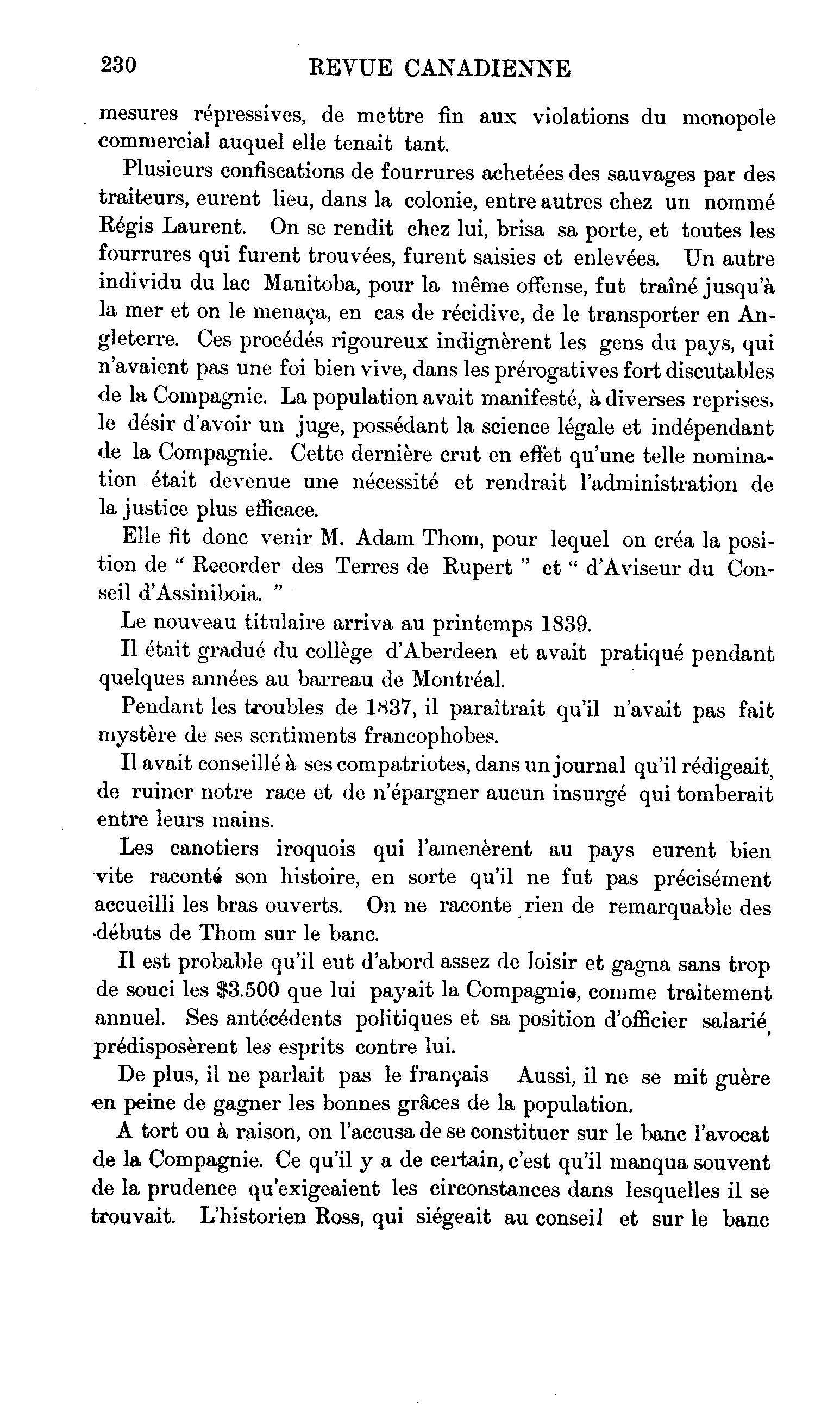 230 REVUE CANADIENNE

mesures répressives, de mettre fin aux violations du monopole commercial auquel elle tenait tant.

Plusieurs confiscations de fourrures achetées des sauvages par des traiteurs, eurent lieu, dans la colonie, entre autres chez un nommé Régis Laurent. On se rendit chez lui, brisa sa porte, et toutes les fourrures qui furent trouvées, furent saisies et enlevées. Un autre individu du lac Manitoba, pour la même offense, fut traîné jusqu'à la mer et on le menaça, en cas de récidive, de le transporter en Angleterre. Ces procédés rigoureux indignèrent les gens du pays, qui n'avaient pas une foi bien vive, dans les prérogatives fort discutables de la Compagnie. La population avait manifesté, à diverses reprises, le désir d'avoir un juge, possédant la science légale et indépendant de la Compagnie. Cette dernière crut en effet qu'une telle nomination était devenue une nécessité et rendrait l'administration de la justice plus efficace.

Elle fit donc venir M. Adam Thom, pour lequel on créa la position de " Recorder des Terres de Rupert " et " d'Aviseur du Conseil d'Assiniboia. "

Le nouveau titulaire arriva au printemps 1839.

Il était gradué du collège d'Aberdeen et avait pratiqué pendant quelques années au barreau de Montréal.

Pendant les troubles de 1837, il paraîtrait qu'il n'avait pas fait mystère de ses sentiments francophobes.

Il avait conseillé à ses compatriotes, dans un journal qu'il rédigeait, de ruiner notre race et de n'épargner aucun insurgé qui tomberait entre leurs mains.

Les canotiers iroquois qui l'amenèrent au pays eurent bien vite raconté son histoire, en sorte qu'il ne fut pas précisément accueilli les bras ouverts. On ne raconte rien de remarquable des débuts de Thom sur le banc.

Il est probable qu'il eut d'abord assez de loisir et gagna sans trop de souci les $3.500 que lui payait la Compagnie, comme traitement annuel. Ses antécédents politiques et sa position d'officier salarié, prédisposèrent les esprits contre lui.

De plus, il ne parlait pas le français Aussi, il ne se mit guère en peine de gagner les bonnes grâces de la population.

A tort ou à raison, on l'accusa de se constituer sur le banc l'avocat de la Compagnie. Ce qu'il y a de certain, c'est qu'il manqua souvent de la prudence qu'exigeaient les circonstances dans lesquelles il se trouvait. L'historien Ross, qui siégeait au conseil et sur le banc